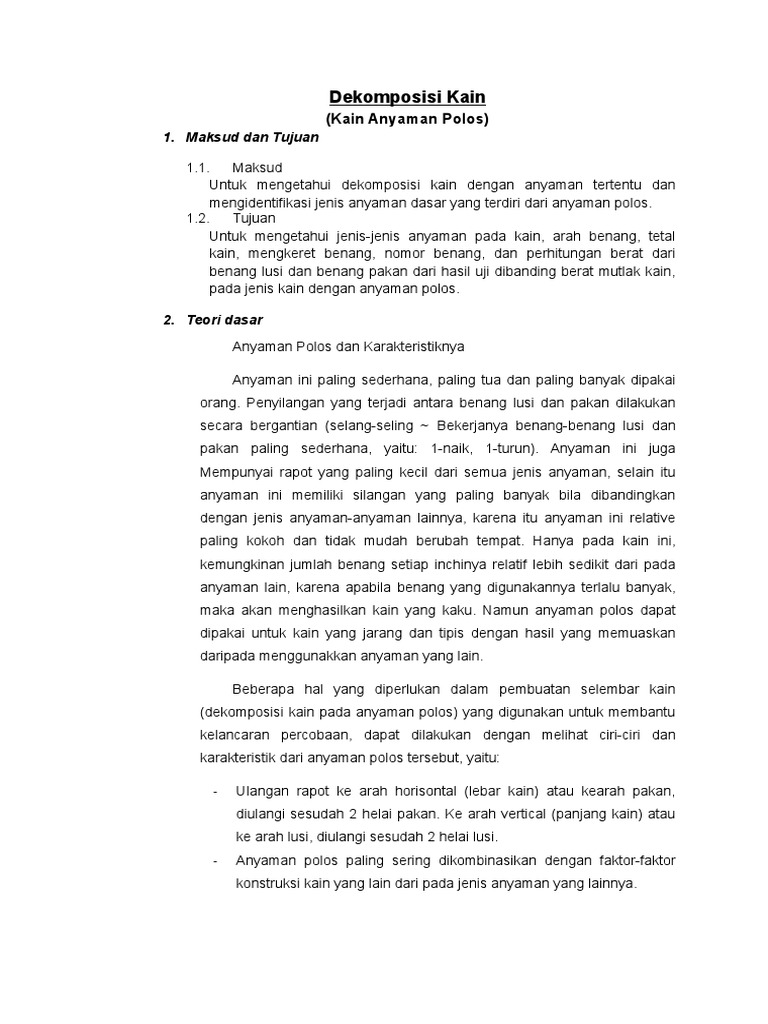 Dekomposisi Kain
(Kain Anyaman Polos)

1. Maksud dan Tujuan

1.1. Maksud
Untuk mengetahui dekomposisi kain dengan anyaman tertentu dan mengidentifikasi jenis anyaman dasar yang terdiri dari anyaman polos.

1.2. Tujuan
Untuk mengetahui jenis-jenis anyaman pada kain, arah benang, tetal kain, mengkeret benang, nomor benang, dan perhitungan berat dari benang lusi dan benang pakan dari hasil uji dibanding berat mutlak kain, pada jenis kain dengan anyaman polos.

2. Teori dasar

Anyaman Polos dan Karakteristiknya

Anyaman ini paling sederhana, paling tua dan paling banyak dipakai orang. Penyilangan yang terjadi antara benang lusi dan pakan dilakukan secara bergantian (selang-seling ~ Bekerjanya benang-benang lusi dan pakan paling sederhana, yaitu: 1-naik, 1-turun). Anyaman ini juga Mempunyai rapot yang paling kecil dari semua jenis anyaman, selain itu anyaman ini memiliki silangan yang paling banyak bila dibandingkan dengan jenis anyaman-anyaman lainnya, karena itu anyaman ini relative paling kokoh dan tidak mudah berubah tempat. Hanya pada kain ini, kemungkinan jumlah benang setiap inchinya relatif lebih sedikit dari pada anyaman lain, karena apabila benang yang digunakannya terlalu banyak, maka akan menghasilkan kain yang kaku. Namun anyaman polos dapat dipakai untuk kain yang jarang dan tipis dengan hasil yang memuaskan daripada menggunakkan anyaman yang lain.

Beberapa hal yang diperlukan dalam pembuatan selembar kain (dekomposisi kain pada anyaman polos) yang digunakan untuk membantu kelancaran percobaan, dapat dilakukan dengan melihat ciri-ciri dan karakteristik dari anyaman polos tersebut, yaitu:

- Ulangan rapot ke arah horisontal (lebar kain) atau kearah pakan, diulangi sesudah 2 helai pakan. Ke arah vertical (panjang kain) atau ke arah lusi, diulangi sesudah 2 helai lusi.
- Anyaman polos paling sering dikombinasikan dengan faktor-faktor konstruksi kain yang lain dari pada jenis anyaman yang lainnya.